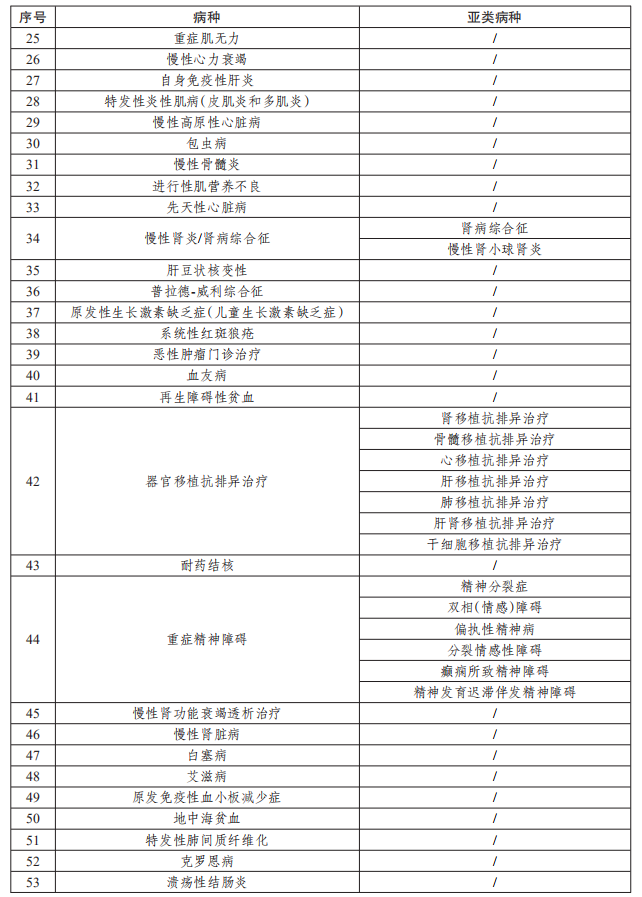 | 序号 | 病种 | 亚类病种 |
|---|---|---|
| 25 | 重症肌无力 | / |
| 26 | 慢性心力衰竭 | / |
| 27 | 自身免疫性肝炎 | / |
| 28 | 特发性炎性肌病(皮肌炎和多肌炎) | / |
| 29 | 慢性高原性心脏病 | / |
| 30 | 包虫病 | / |
| 31 | 慢性骨髓炎 | / |
| 32 | 进行性肌营养不良 | / |
| 33 | 先天性心脏病 | / |
| 34 | 慢性肾炎/肾病综合征 | 肾病综合征 |
| | | 慢性肾小球肾炎 |
| 35 | 肝豆状核变性 | / |
| 36 | 普拉德-威利综合征 | / |
| 37 | 原发性生长激素缺乏症(儿童生长激素缺乏症) | / |
| 38 | 系统性红斑狼疮 | / |
| 39 | 恶性肿瘤门诊治疗 | / |
| 40 | 血友病 | / |
| 41 | 再生障碍性贫血 | / |
| 42 | 器官移植抗排异治疗 | 肾移植抗排异治疗 |
| | | 骨髓移植抗排异治疗 |
| | | 心移植抗排异治疗 |
| | | 肝移植抗排异治疗 |
| | | 肺移植抗排异治疗 |
| | | 肝肾移植抗排异治疗 |
| | | 干细胞移植抗排异治疗 |
| 43 | 耐药结核 | / |
| 44 | 重症精神障碍 | 精神分裂症 |
| | | 双相(情感)障碍 |
| | | 偏执性精神病 |
| | | 分裂情感性障碍 |
| | | 癫痫所致精神障碍 |
| | | 精神发育迟滞伴发精神障碍 |
| 45 | 慢性肾功能衰竭透析治疗 | / |
| 46 | 慢性肾脏病 | / |
| 47 | 白塞病 | / |
| 48 | 艾滋病 | / |
| 49 | 原发免疫性血小板减少症 | / |
| 50 | 地中海贫血 | / |
| 51 | 特发性肺间质纤维化 | / |
| 52 | 克罗恩病 | / |
| 53 | 溃疡性结肠炎 | / |